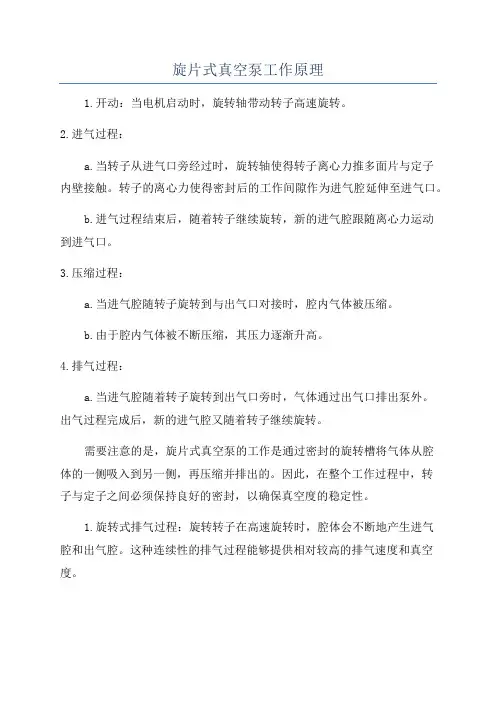 旋片式真空泵工作原理

1.开动：当电机启动时，旋转轴带动转子高速旋转。

2.进气过程：

a.当转子从进气口旁经过时，旋转轴使得转子离心力推多面片与定子内壁接触。转子的离心力使得密封后的工作间隙作为进气腔延伸至进气口。

b.进气过程结束后，随着转子继续旋转，新的进气腔跟随离心力运动到进气口。

3.压缩过程：

a.当进气腔随转子旋转到与出气口对接时，腔内气体被压缩。

b.由于腔内气体被不断压缩，其压力逐渐升高。

4.排气过程：

a.当进气腔随着转子旋转到出气口旁时，气体通过出气口排出泵外。出气过程完成后，新的进气腔又随着转子继续旋转。

需要注意的是，旋片式真空泵的工作是通过密封的旋转槽将气体从腔体的一侧吸入到另一侧，再压缩并排出的。因此，在整个工作过程中，转子与定子之间必须保持良好的密封，以确保真空度的稳定性。

1.旋转式排气过程：旋转转子在高速旋转时，腔体会不断地产生进气腔和出气腔。这种连续性的排气过程能够提供相对较高的排气速度和真空度。